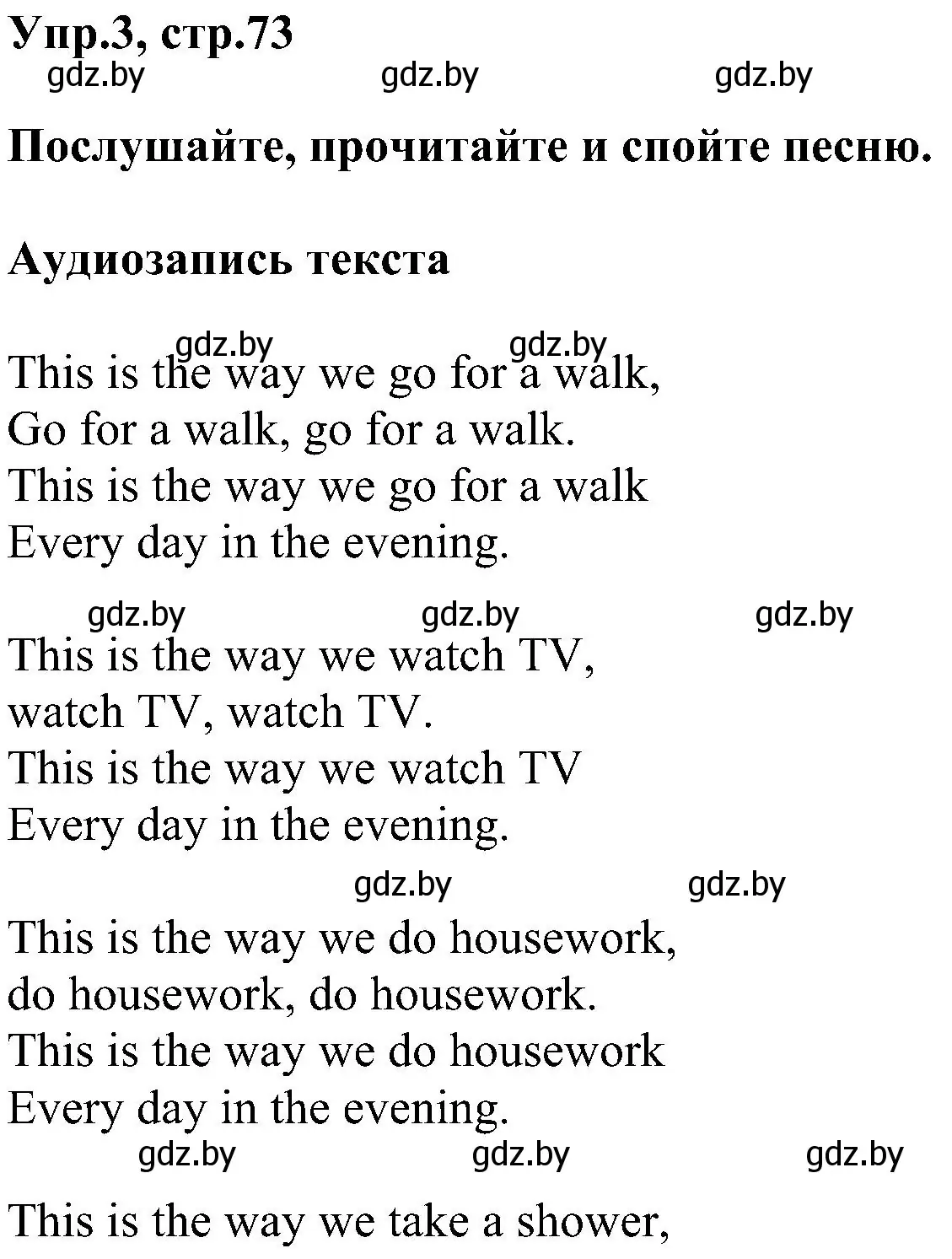 Упр.3, стр.73
gdz.by gdz.by gdz.by

Послушайте, прочитайте и спойте песню.

Аудиозапись текста

gdz.by gdz.by
This is the way we go for a walk,
Go for a walk, go for a walk.
This is the way we go for a walk
Every day in the evening.

gdz.by gdz.by gdz.by
This is the way we watch TV,
watch TV, watch TV.
This is the way we watch TV
Every day in the evening.

gdz.by gdz.by
This is the way we do housework,
do housework, do housework.
This is the way we do housework
Every day in the evening.

gdz.by gdz.by gdz.by
This is the way we take a shower,